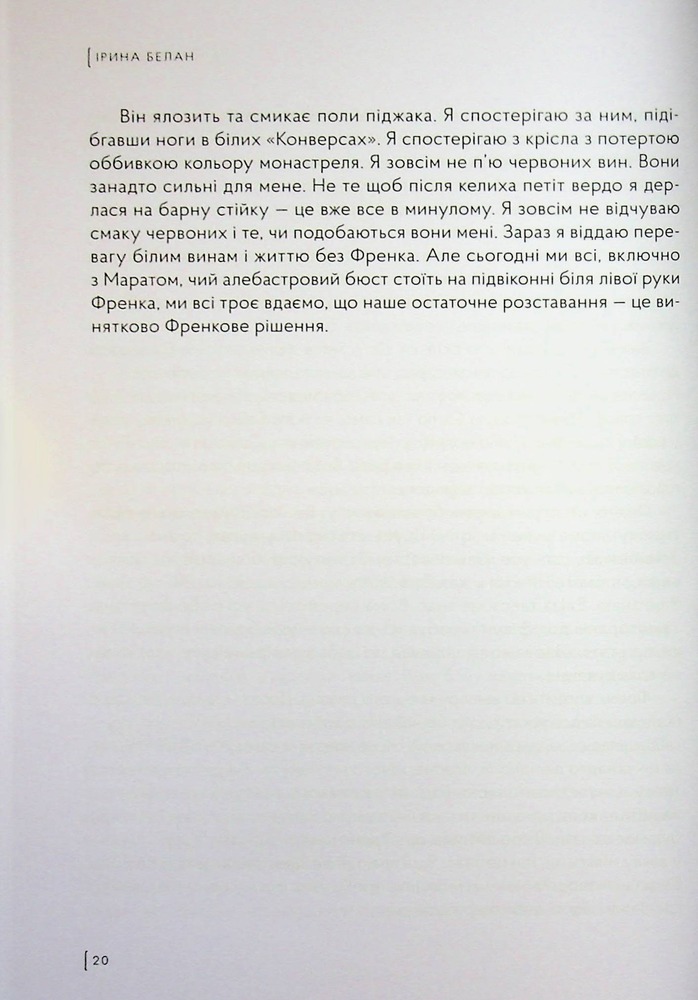 ІРИНА БЕЛАН

Він ялозить та смикає поли піджака. Я спостерігаю за ним, підібгавши ноги в білих «Конверсах». Я спостерігаю з крісла з потертою оббивкою кольору монастреля. Я зовсім не п'ю червоних вин. Вони занадто сильні для мене. Не те щоб після келиха петіт вердо я дерлася на барну стійку — це вже все в минулому. Я зовсім не відчуваю смаку червоних і те, чи подобаються вони мені. Зараз я віддаю перевагу білим винам і життю без Френка. Але сьогодні ми всі, включно з Маратом, чий алебастровий бюст стоїть на підвіконні біля лівої руки Френка, ми всі троє вдаємо, що наше остаточне розставання — це винятково Френкове рішення.

20